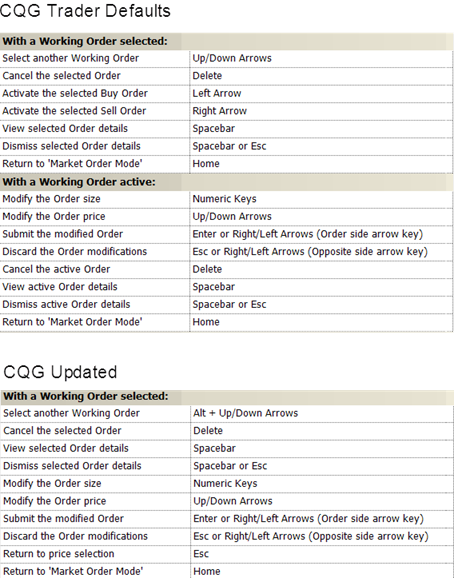 CQG Trader Defaults

| With a Working Order selected: | |
|---|---|
| Select another Working Order | Up/Down Arrows |
| Cancel the selected Order | Delete |
| Activate the selected Buy Order | Left Arrow |
| Activate the selected Sell Order | Right Arrow |
| View selected Order details | Spacebar |
| Dismiss selected Order details | Spacebar or Esc |
| Return to 'Market Order Mode' | Home |
| **With a Working Order active:** | |
| Modify the Order size | Numeric Keys |
| Modify the Order price | Up/Down Arrows |
| Submit the modified Order | Enter or Right/Left Arrows (Order side arrow key) |
| Discard the Order modifications | Esc or Right/Left Arrows (Opposite side arrow key) |
| Cancel the active Order | Delete |
| View active Order details | Spacebar |
| Dismiss active Order details | Spacebar or Esc |
| Return to 'Market Order Mode' | Home |

CQG Updated

| With a Working Order selected: | |
|---|---|
| Select another Working Order | Alt + Up/Down Arrows |
| Cancel the selected Order | Delete |
| View selected Order details | Spacebar |
| Dismiss selected Order details | Spacebar or Esc |
| Modify the Order size | Numeric Keys |
| Modify the Order price | Up/Down Arrows |
| Submit the modified Order | Enter or Right/Left Arrows (Order side arrow key) |
| Discard the Order modifications | Esc or Right/Left Arrows (Opposite side arrow key) |
| Return to price selection | Esc |
| Return to 'Market Order Mode' | Home |